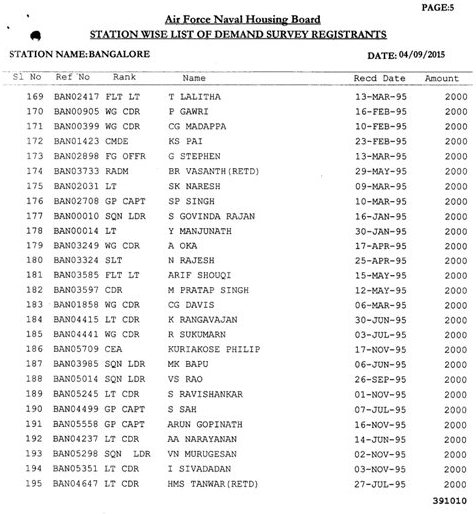 PAGE:5

Air Force Naval Housing Board

STATION WISE LIST OF DEMAND SURVEY REGISTRANTS

STATION NAME:BANGALORE

DATE: 04/09/2015

| Sl No | Ref No | Rank | Name | Recd Date | Amount |
|---|---|---|---|---|---|
| 169 | BAN02417 | FLT LT | T LALITHA | 13-MAR-95 | 2000 |
| 170 | BAN00905 | WG CDR | P GAWRI | 16-FEB-95 | 2000 |
| 171 | BAN00399 | WG CDR | CG MADAPPA | 10-FEB-95 | 2000 |
| 172 | BAN01423 | CMDE | KS PAI | 23-FEB-95 | 2000 |
| 173 | BAN02898 | FG OFFR | G STEPHEN | 13-MAR-95 | 2000 |
| 174 | BAN03733 | RADM | BR VASANTH(RETD) | 29-MAY-95 | 2000 |
| 175 | BAN02031 | LT | SK NARESH | 09-MAR-95 | 2000 |
| 176 | BAN02708 | GP CAPT | SP SINGH | 10-MAR-95 | 2000 |
| 177 | BAN00010 | SQN LDR | S GOVINDA RAJAN | 16-JAN-95 | 2000 |
| 178 | BAN00014 | LT | Y MANJUNATH | 30-JAN-95 | 2000 |
| 179 | BAN03249 | WG CDR | A OKA | 17-APR-95 | 2000 |
| 180 | BAN03324 | SLT | N RAJESH | 25-APR-95 | 2000 |
| 181 | BAN03585 | FLT LT | ARIF SHOUQI | 15-MAY-95 | 2000 |
| 182 | BAN03597 | CDR | M PRATAP SINGH | 12-MAY-95 | 2000 |
| 183 | BAN01858 | WG CDR | CG DAVIS | 06-MAR-95 | 2000 |
| 184 | BAN04415 | LT CDR | K RANGAVAJAN | 30-JUN-95 | 2000 |
| 185 | BAN04441 | WG CDR | R SUKUMARN | 03-JUL-95 | 2000 |
| 186 | BAN05709 | CEA | KURIAKOSE PHILIP | 17-NOV-95 | 2000 |
| 187 | BAN03985 | SQN LDR | MK BAPU | 06-JUN-95 | 2000 |
| 188 | BAN05014 | SQN LDR | VS RAO | 26-SEP-95 | 2000 |
| 189 | BAN05245 | LT CDR | S RAVISHANKAR | 01-NOV-95 | 2000 |
| 190 | BAN04499 | GP CAPT | S SAH | 07-JUL-95 | 2000 |
| 191 | BAN05558 | GP CAPT | ARUN GOPINATH | 16-NOV-95 | 2000 |
| 192 | BAN04237 | LT CDR | AA NARAYANAN | 14-JUN-95 | 2000 |
| 193 | BAN05298 | SQN LDR | VN MURUGESAN | 02-NOV-95 | 2000 |
| 194 | BAN05351 | LT CDR | I SIVADADAN | 03-NOV-95 | 2000 |
| 195 | BAN04647 | LT CDR | HMS TANWAR(RETD) | 27-JUL-95 | 2000 |

391010